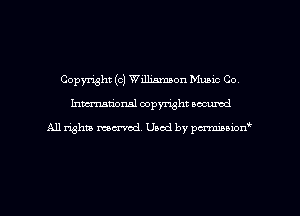 Copyright (c) Williamson Music Co.

International copyright secured

All rights reserved. Used by permission*